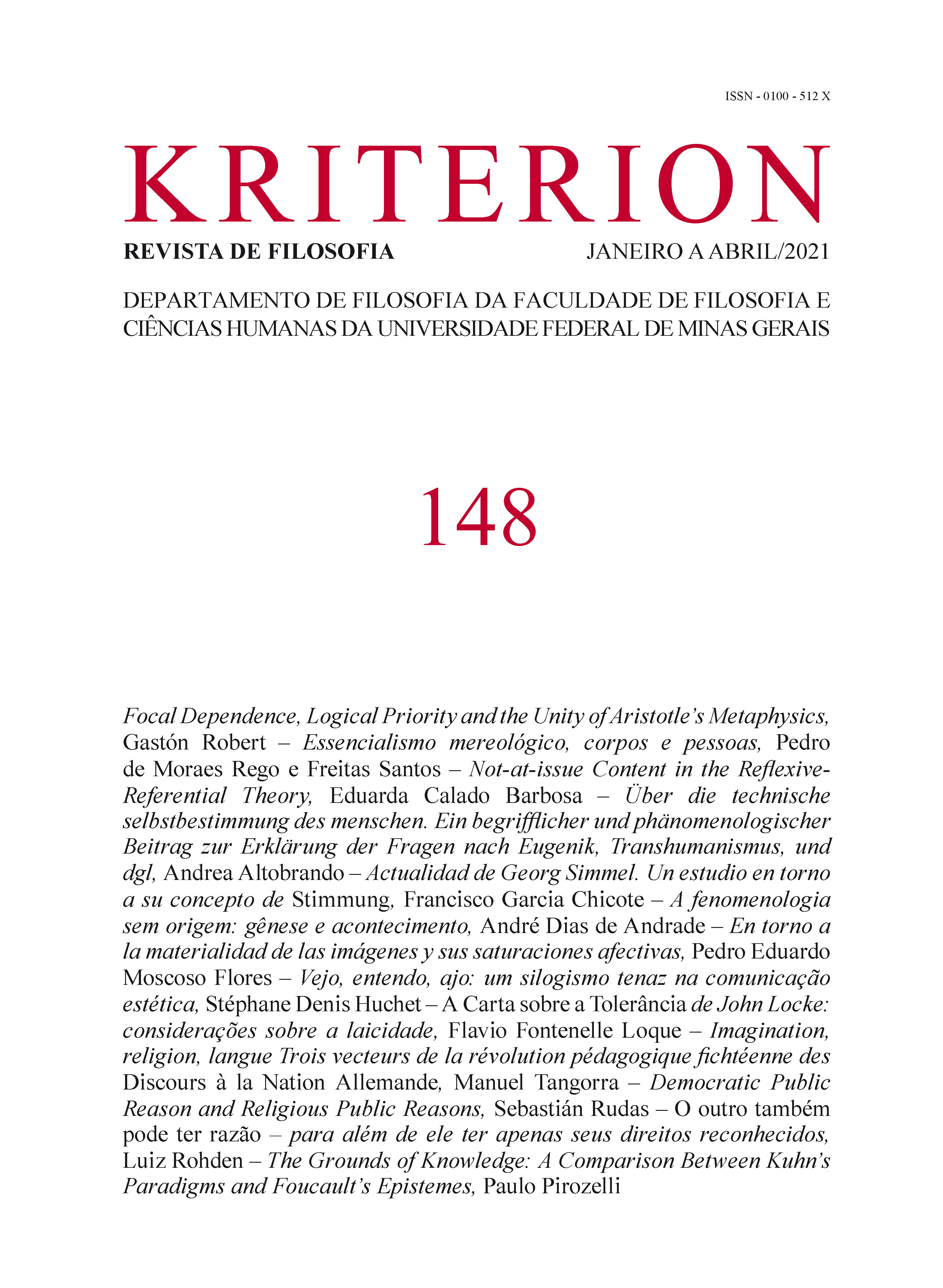 ISSN - 0100 - 512 X

KRITERION

REVISTA DE FILOSOFIA

JANEIRO A ABRIL/2021

DEPARTAMENTO DE FILOSOFIA DA FACULDADE DE FILOSOFIA E CIÊNCIAS HUMANAS DA UNIVERSIDADE FEDERAL DE MINAS GERAIS

148

Focal Dependence, Logical Priority and the Unity of Aristotle's Metaphysics, Gastón Robert – Essencialismo mereológico, corpos e pessoas, Pedro de Moraes Rego e Freitas Santos – Not-at-issue Content in the Reflexive-Referential Theory, Eduarda Calado Barbosa – Über die technische selbstbestimmung des menschen. Ein begrifflicher und phänomenologischer Beitrag zur Erklärung der Fragen nach Eugenik, Transhumanismus, und dgl, Andrea Altobrando – Actualidad de Georg Simmel. Un estudio en torno a su concepto de Stimmung, Francisco Garcia Chicote – A fenomenologia sem origem: gênese e acontecimento, André Dias de Andrade – En torno a la materialidad de las imágenes y sus saturaciones afectivas, Pedro Eduardo Moscoso Flores – Vejo, entendo, ajo: um silogismo tenaz na comunicação estética, Stéphane Denis Huchet – A Carta sobre a Tolerância de John Locke: considerações sobre a laicidade, Flavio Fontenelle Loque – Imagination, religion, langue Trois vecteurs de la révolution pédagogique fichtéenne des Discours à la Nation Allemande, Manuel Tangorra – Democratic Public Reason and Religious Public Reasons, Sebastián Rudas – O outro também pode ter razão – para além de ele ter apenas seus direitos reconhecidos, Luiz Rohden – The Grounds of Knowledge: A Comparison Between Kuhn's Paradigms and Foucault's Epistemes, Paulo Pirozelli